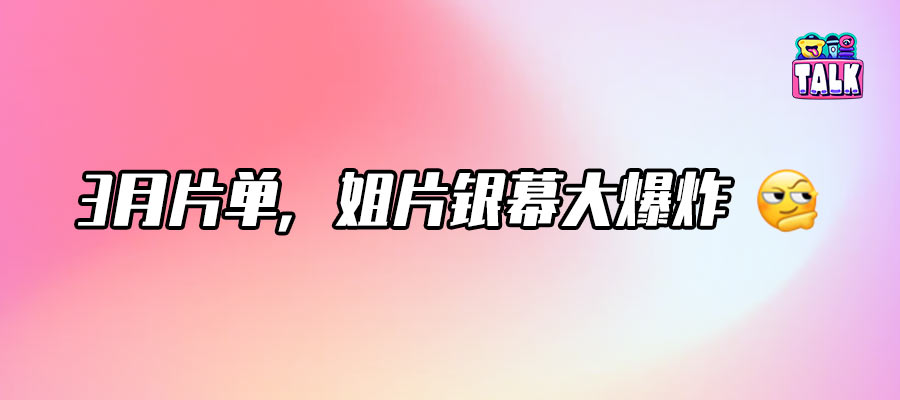 TALK

3月片单，姐片银幕大爆炸